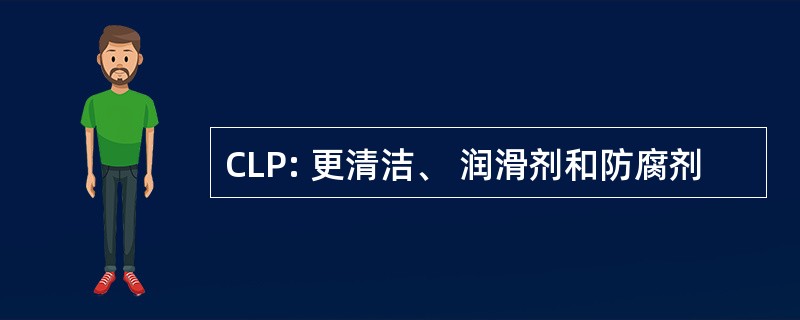 CLP: 更清洁、 润滑剂和防腐剂